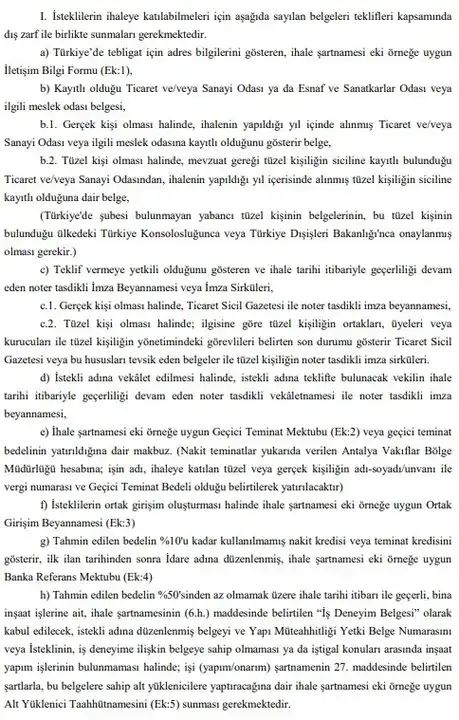 I. İsteklilerin ihaleye katılabilmeleri için aşağıda sayılan belgeleri teklifleri kapsamında dış zarf ile birlikte sunmaları gerekmektedir.

a) Türkiye'de tebligat için adres bilgilerini gösteren, ihale şartnamesi eki örneğe uygun İletişim Bilgi Formu (Ek:1),

b) Kayıtlı olduğu Ticaret ve/veya Sanayi Odası ya da Esnaf ve Sanatkarlar Odası veya ilgili meslek odası belgesi,

b.1. Gerçek kişi olması halinde, ihalenin yapıldığı yıl içinde alınmış Ticaret ve/veya Sanayi Odası veya ilgili meslek odasına kayıtlı olduğunu gösterir belge,

b.2. Tüzel kişi olması halinde, mevzuat gereği tüzel kişiliğin siciline kayıtlı bulunduğu Ticaret ve/veya Sanayi Odasından, ihalenin yapıldığı yıl içerisinde alınmış tüzel kişiliğin siciline kayıtlı olduğuna dair belge,

(Türkiye'de şubesi bulunmayan yabancı tüzel kişinin belgelerinin, bu tüzel kişinin bulunduğu ülkedeki Türkiye Konsolosluğunca veya Türkiye Dışişleri Bakanlığı'nca onaylanmış olması gerekir.)

c) Teklif vermeye yetkili olduğunu gösteren ve ihale tarihi itibariyle geçerliliği devam eden noter tasdikli İmza Beyannamesi veya İmza Sirküleri,

c.1. Gerçek kişi olması halinde, Ticaret Sicil Gazetesi ile noter tasdikli imza beyannamesi,

c.2. Tüzel kişi olması halinde; ilgisine göre tüzel kişiliğin ortakları, üyeleri veya kurucuları ile tüzel kişiliğin yönetimindeki görevlileri belirten son durumu gösterir Ticaret Sicil Gazetesi veya bu hususları tevsik eden belgeler ile tüzel kişiliğin noter tasdikli imza sirküleri.

d) İstekli adına vekâlet edilmesi halinde, istekli adına teklifte bulunacak vekilin ihale tarihi itibariyle geçerliliği devam eden noter tasdikli vekâletnamesi ile noter tasdikli imza beyannamesi,

e) İhale şartnamesi eki örneğe uygun Geçici Teminat Mektubu (Ek:2) veya geçici teminat bedelinin yatırıldığına dair makbuz. (Nakit teminatlar yukarıda verilen Antalya Vakıflar Bölge Müdürlüğü hesabına; işin adı, ihaleye katılan tüzel veya gerçek kişiliğin adı-soyadı/unvanı ile vergi numarası ve Geçici Teminat Bedeli olduğu belirtilerek yatırılacaktır)

f) İsteklilerin ortak girişim oluşturması halinde ihale şartnamesi eki örneğe uygun Ortak Girişim Beyannamesi (Ek:3)

g) Tahmin edilen bedelin %10'u kadar kullanılmamış nakit kredisi veya teminat kredisini gösterir, ilk ilan tarihinden sonra İdare adına düzenlenmiş, ihale şartnamesi eki örneğe uygun Banka Referans Mektubu (Ek:4)

h) Tahmin edilen bedelin %50'sinden az olmamak üzere ihale tarihi itibarı ile geçerli, bina inşaat işlerine ait, ihale şartnamesinin (6.h.) maddesinde belirtilen "İş Deneyim Belgesi" olarak kabul edilecek, istekli adına düzenlenmiş belgeyi ve Yapı Müteahhitliği Yetki Belge Numarasını veya İsteklinin, iş deneyime ilişkin belgeye sahip olmaması ya da iştigal konuları arasında inşaat yapım işlerinin bulunmaması halinde; işi (yapım/onarım) şartnamenin 27. maddesinde belirtilen şartlarla, bu belgelere sahip alt yüklenicilere yaptıracağına dair ihale şartnamesi eki örneğe uygun Alt Yüklenici Taahhütnamesini (Ek:5) sunması gerekmektedir.